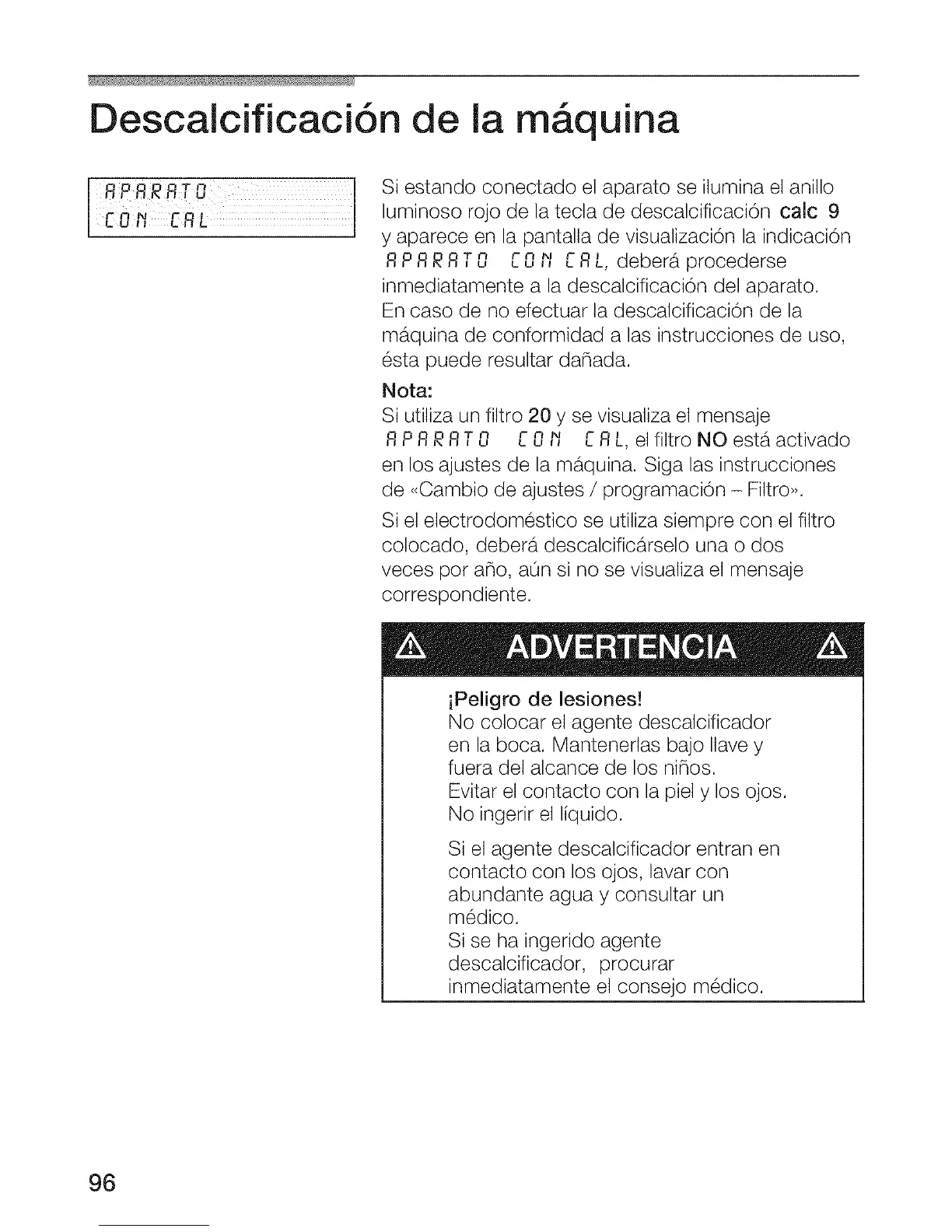 Descalcificación de la máquina

APARATO
CON CAL

Si estando conectado el aparato se ilumina el anillo luminoso rojo de la tecla de descalcificación calc 9 y aparece en la pantalla de visualización la indicación APARATO CON CAL, deberá procederse inmediatamente a la descalcificación del aparato. En caso de no efectuar la descalcificación de la máquina de conformidad a las instrucciones de uso, ésta puede resultar dañada.

Nota:
Si utiliza un filtro 20 y se visualiza el mensaje APARATO CON CAL, el filtro NO está activado en los ajustes de la máquina. Siga las instrucciones de «Cambio de ajustes / programación – Filtro».

Si el electrodoméstico se utiliza siempre con el filtro colocado, deberá descalcificárselo una o dos veces por año, aún si no se visualiza el mensaje correspondiente.

ADVERTENCIA

¡Peligro de lesiones!
No colocar el agente descalcificador en la boca. Mantenerlas bajo llave y fuera del alcance de los niños.
Evitar el contacto con la piel y los ojos.
No ingerir el líquido.

Si el agente descalcificador entran en contacto con los ojos, lavar con abundante agua y consultar un médico.
Si se ha ingerido agente descalcificador, procurar inmediatamente el consejo médico.

96